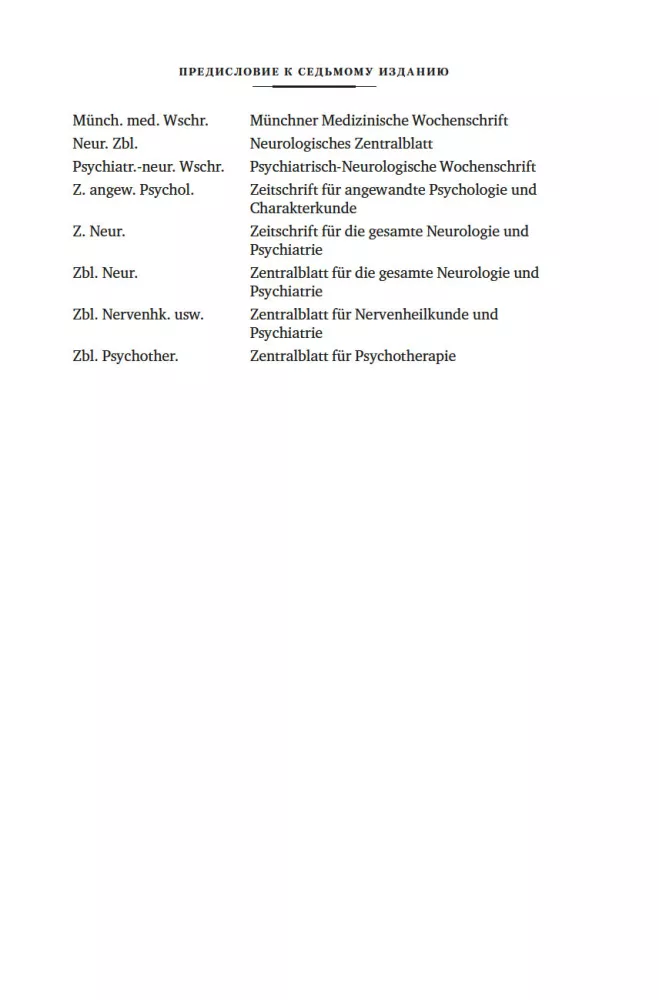 ПРЕДИСЛОВИЕ К СЕДЬМОМУ ИЗДАНИЮ

| | |
|---|---|
| Münch. med. Wschr. | Münchner Medizinische Wochenschrift |
| Neur. Zbl. | Neurologisches Zentralblatt |
| Psychiatr.-neur. Wschr. | Psychiatrisch-Neurologische Wochenschrift |
| Z. angew. Psychol. | Zeitschrift für angewandte Psychologie und Charakterkunde |
| Z. Neur. | Zeitschrift für die gesamte Neurologie und Psychiatrie |
| Zbl. Neur. | Zentralblatt für die gesamte Neurologie und Psychiatrie |
| Zbl. Nervenhk. usw. | Zentralblatt für Nervenheilkunde und Psychiatrie |
| Zbl. Psychother. | Zentralblatt für Psychotherapie |